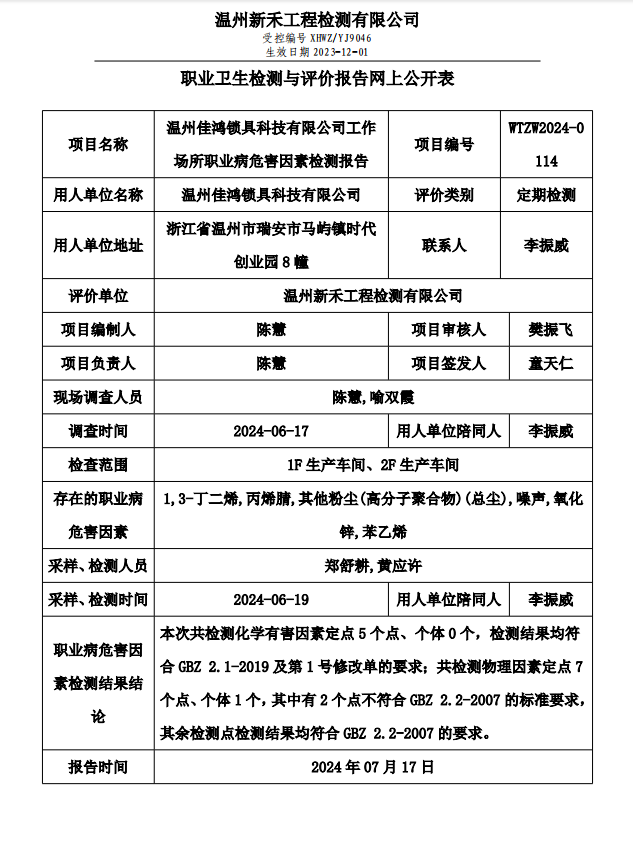 温州新禾工程检测有限公司
受控编号 XHWZ/YJ9046
生效日期 2023-12-01

职业卫生检测与评价报告网上公开表

| 项目名称 | 温州佳鸿锁具科技有限公司工作场所职业病危害因素检测报告 | 项目编号 | WTZW2024-0114 |
|---|---|---|---|
| 用人单位名称 | 温州佳鸿锁具科技有限公司 | 评价类别 | 定期检测 |
| 用人单位地址 | 浙江省温州市瑞安市马屿镇时代创业园 8 幢 | 联系人 | 李振威 |
| 评价单位 | 温州新禾工程检测有限公司 | | |
| 项目编制人 | 陈慧 | 项目审核人 | 樊振飞 |
| 项目负责人 | 陈慧 | 项目签发人 | 童天仁 |
| 现场调查人员 | 陈慧,喻双霞 | | |
| 调查时间 | 2024-06-17 | 用人单位陪同人 | 李振威 |
| 检查范围 | 1F 生产车间、2F 生产车间 | | |
| 存在的职业病危害因素 | 1,3-丁二烯,丙烯腈,其他粉尘(高分子聚合物)(总尘),噪声,氧化锌,苯乙烯 | | |
| 采样、检测人员 | 郑舒耕,黄应许 | | |
| 采样、检测时间 | 2024-06-19 | 用人单位陪同人 | 李振威 |
| 职业病危害因素检测结果结论 | 本次共检测化学有害因素定点 5 个点、个体 0 个，检测结果均符合 GBZ 2.1-2019 及第 1 号修改单的要求；共检测物理因素定点 7 个点、个体 1 个，其中有 2 个点不符合 GBZ 2.2-2007 的标准要求，其余检测点检测结果均符合 GBZ 2.2-2007 的要求。 | | |
| 报告时间 | 2024 年 07 月 17 日 | | |